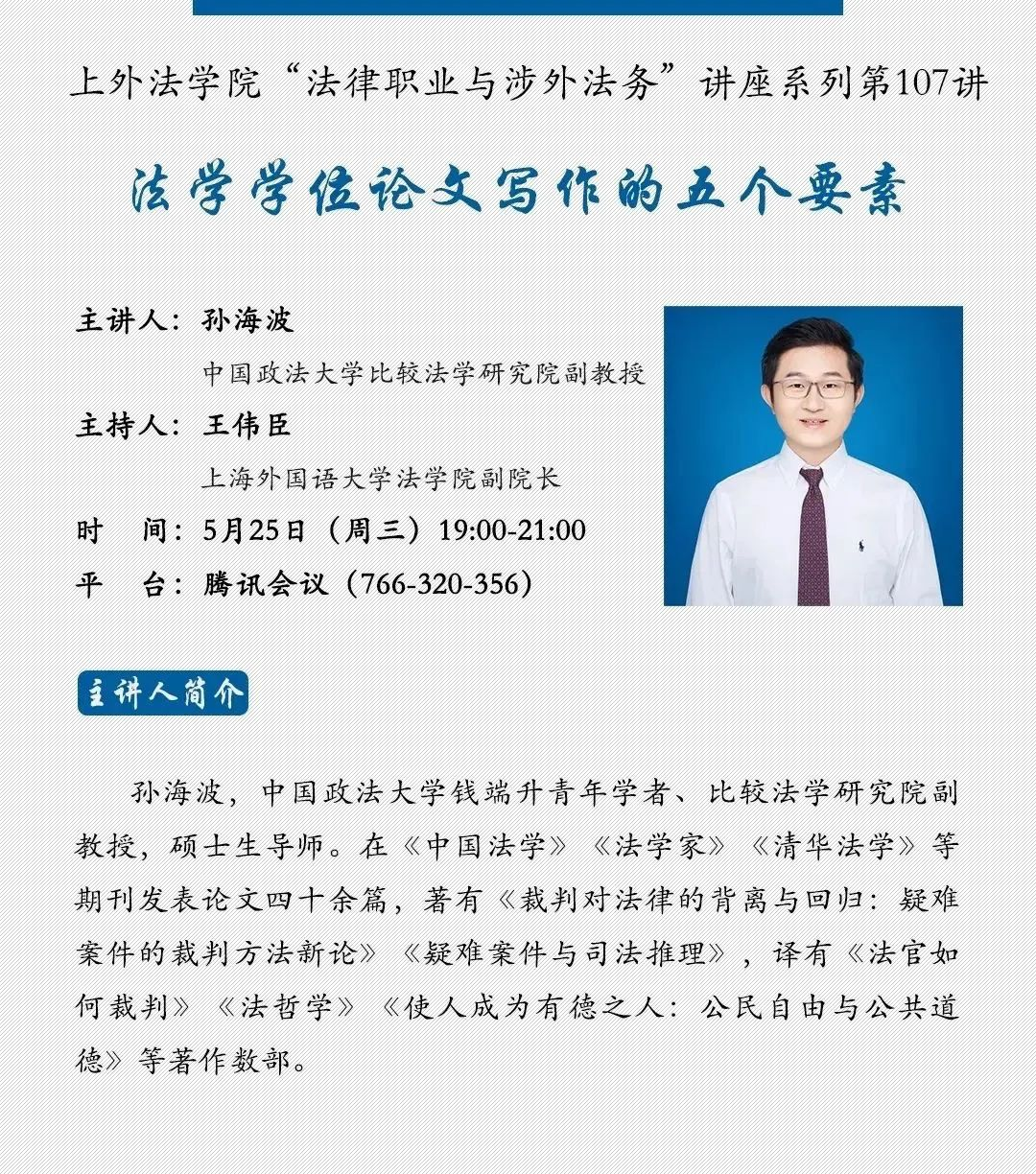 上外法学院“法律职业与涉外法务”讲座系列第107讲

法学学位论文写作的五个要素

主讲人：孙海波

中国政法大学比较法学研究院副教授

主持人：王伟臣

上海外国语大学法学院副院长

时　间：5月25日（周三）19:00-21:00

平　台：腾讯会议（766-320-356）

主讲人简介

孙海波，中国政法大学钱端升青年学者、比较法学研究院副教授，硕士生导师。在《中国法学》《法学家》《清华法学》等期刊发表论文四十余篇，著有《裁判对法律的背离与回归：疑难案件的裁判方法新论》《疑难案件与司法推理》，译有《法官如何裁判》《法哲学》《使人成为有德之人：公民自由与公共道德》等著作数部。